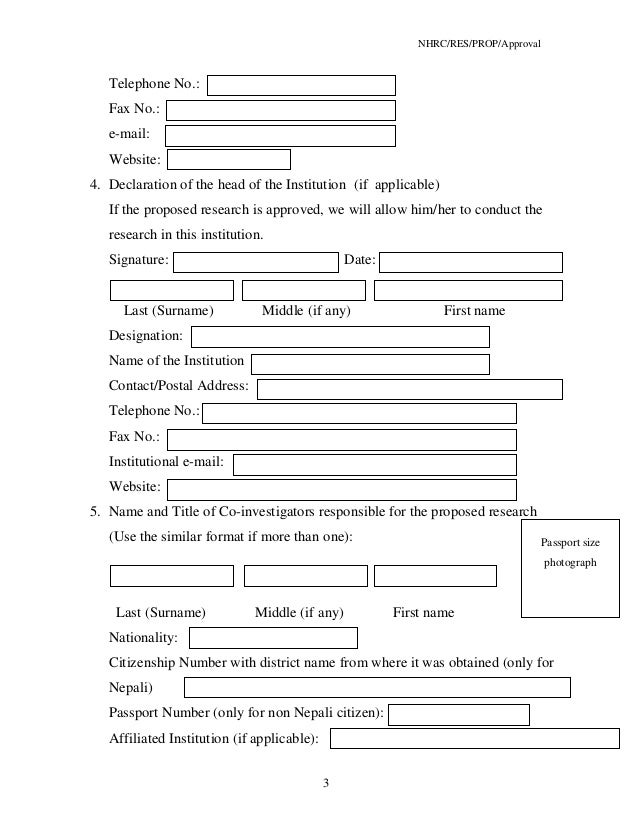 NHRC/RES/PROP/Approval

Telephone No.:

Fax No.:

e-mail:

Website:

4. Declaration of the head of the Institution (if applicable)

If the proposed research is approved, we will allow him/her to conduct the research in this institution.

Signature: Date:

Last (Surname) Middle (if any) First name

Designation:

Name of the Institution

Contact/Postal Address:

Telephone No.:

Fax No.:

Institutional e-mail:

Website:

5. Name and Title of Co-investigators responsible for the proposed research

(Use the similar format if more than one):

Passport size photograph

Last (Surname) Middle (if any) First name

Nationality:

Citizenship Number with district name from where it was obtained (only for Nepali)

Passport Number (only for non Nepali citizen):

Affiliated Institution (if applicable):

3